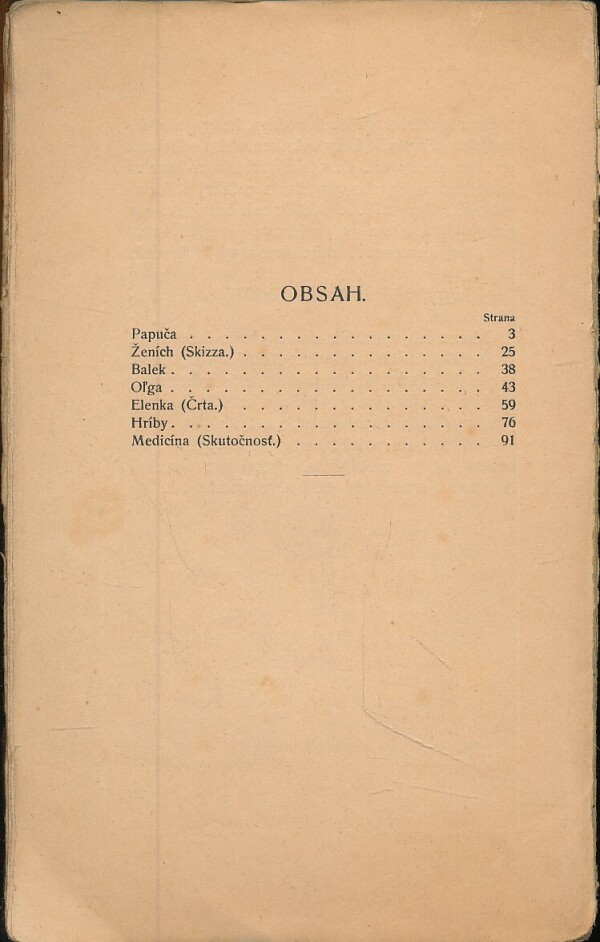 OBSAH.

Strana

Papuča 3
Ženích (Skizza.) 25
Balek 38
Oľga 43
Elenka (Črta.) 59
Hríby 76
Medicína (Skutočnosť.) 91